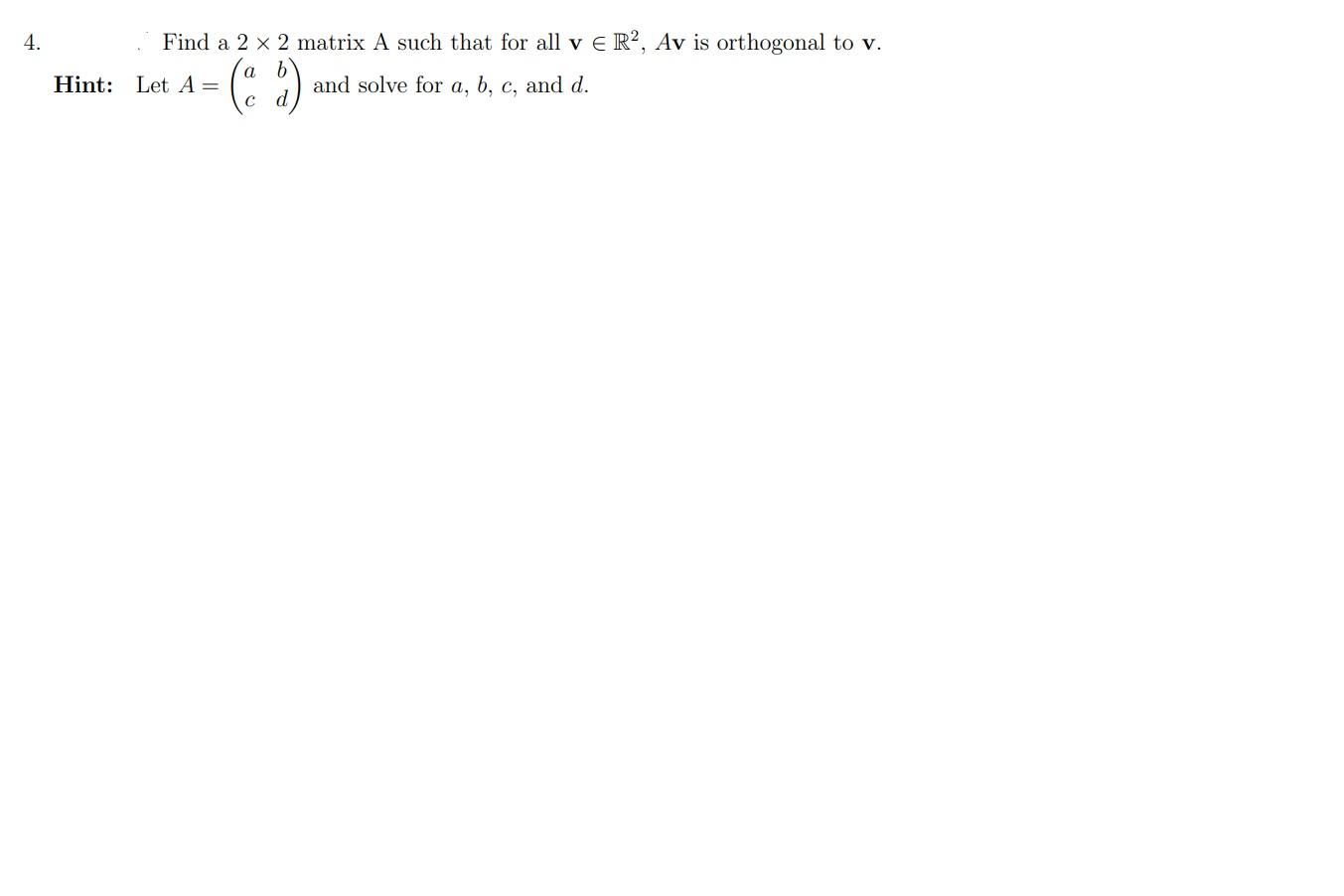 4. Find a $2 \times 2$ matrix A such that for all $\mathbf{v} \in \mathbb{R}^2$, $A\mathbf{v}$ is orthogonal to $\mathbf{v}$.

**Hint:** Let $A = \begin{pmatrix} a & b \\ c & d \end{pmatrix}$ and solve for $a$, $b$, $c$, and $d$.